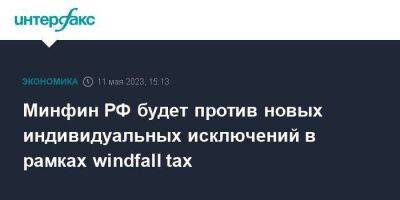 интерфакс

ЭКОНОМИКА 11 мая 2023, 15:13

Минфин РФ будет против новых индивидуальных исключений в рамках windfall tax